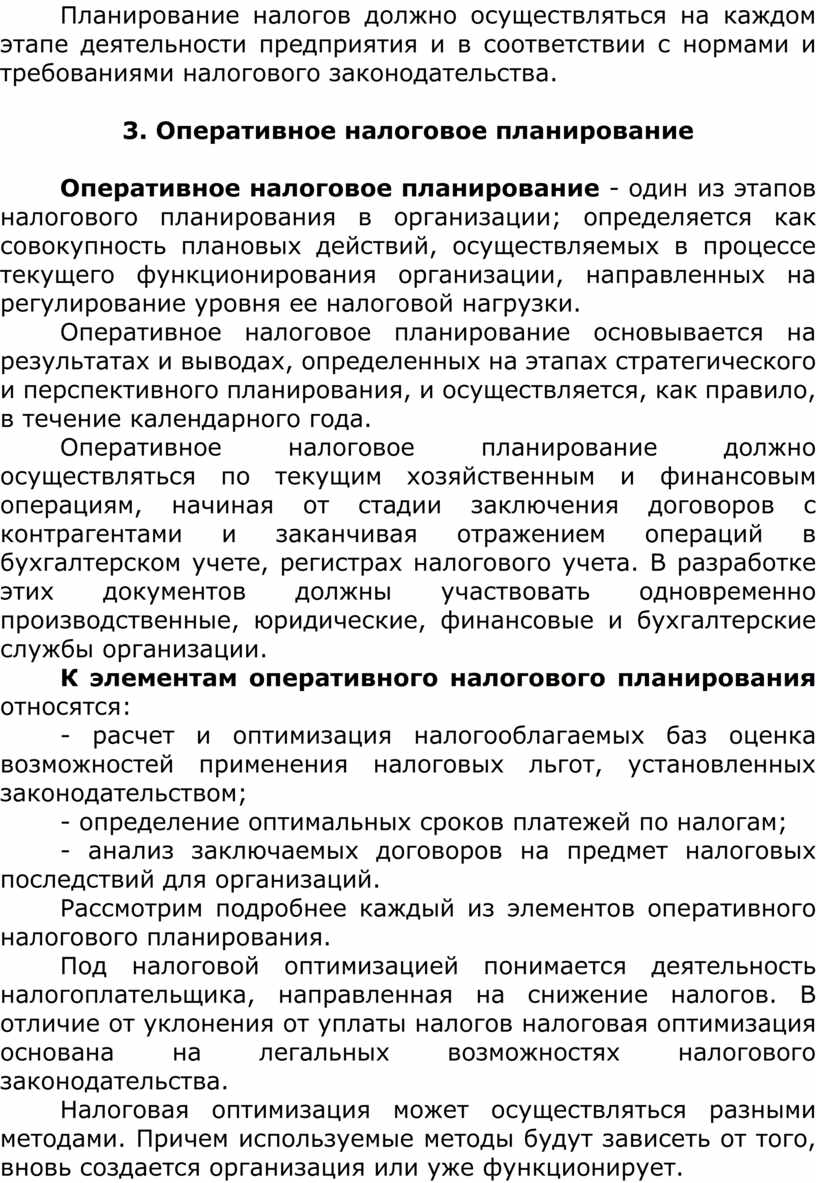 Планирование налогов должно осуществляться на каждом этапе деятельности предприятия и в соответствии с нормами и требованиями налогового законодательства.

3. Оперативное налоговое планирование

Оперативное налоговое планирование - один из этапов налогового планирования в организации; определяется как совокупность плановых действий, осуществляемых в процессе текущего функционирования организации, направленных на регулирование уровня ее налоговой нагрузки.

Оперативное налоговое планирование основывается на результатах и выводах, определенных на этапах стратегического и перспективного планирования, и осуществляется, как правило, в течение календарного года.

Оперативное налоговое планирование должно осуществляться по текущим хозяйственным и финансовым операциям, начиная от стадии заключения договоров с контрагентами и заканчивая отражением операций в бухгалтерском учете, регистрах налогового учета. В разработке этих документов должны участвовать одновременно производственные, юридические, финансовые и бухгалтерские службы организации.

К элементам оперативного налогового планирования относятся:

- расчет и оптимизация налогооблагаемых баз оценка возможностей применения налоговых льгот, установленных законодательством;

- определение оптимальных сроков платежей по налогам;

- анализ заключаемых договоров на предмет налоговых последствий для организаций.

Рассмотрим подробнее каждый из элементов оперативного налогового планирования.

Под налоговой оптимизацией понимается деятельность налогоплательщика, направленная на снижение налогов. В отличие от уклонения от уплаты налогов налоговая оптимизация основана на легальных возможностях налогового законодательства.

Налоговая оптимизация может осуществляться разными методами. Причем используемые методы будут зависеть от того, вновь создается организация или уже функционирует.